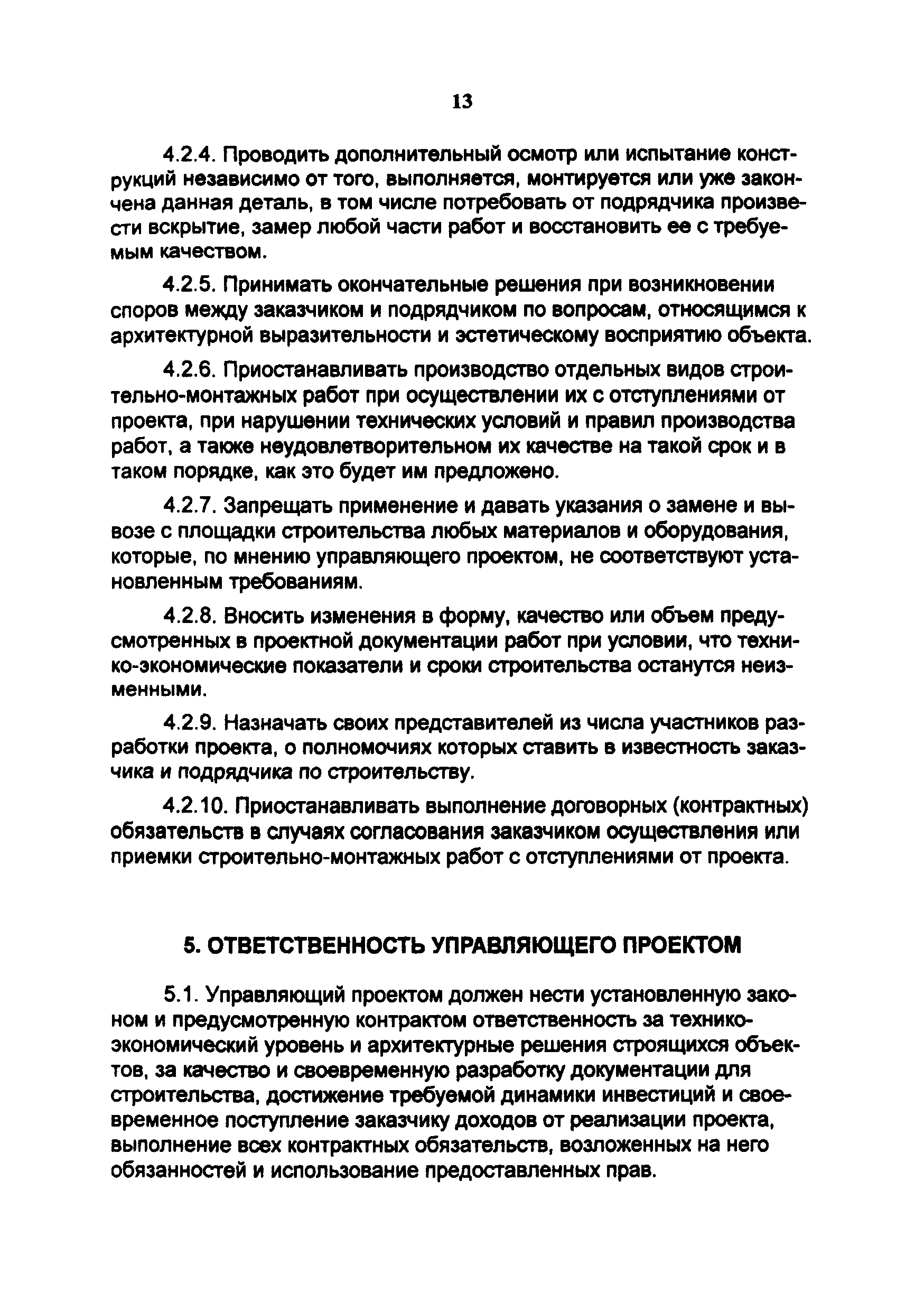 13

4.2.4. Проводить дополнительный осмотр или испытание конструкций независимо от того, выполняется, монтируется или уже закончена данная деталь, в том числе потребовать от подрядчика произвести вскрытие, замер любой части работ и восстановить ее с требуемым качеством.

4.2.5. Принимать окончательные решения при возникновении споров между заказчиком и подрядчиком по вопросам, относящимся к архитектурной выразительности и эстетическому восприятию объекта.

4.2.6. Приостанавливать производство отдельных видов строительно-монтажных работ при осуществлении их с отступлениями от проекта, при нарушении технических условий и правил производства работ, а также неудовлетворительном их качестве на такой срок и в таком порядке, как это будет им предложено.

4.2.7. Запрещать применение и давать указания о замене и вывозе с площадки строительства любых материалов и оборудования, которые, по мнению управляющего проектом, не соответствуют установленным требованиям.

4.2.8. Вносить изменения в форму, качество или объем предусмотренных в проектной документации работ при условии, что технико-экономические показатели и сроки строительства останутся неизменными.

4.2.9. Назначать своих представителей из числа участников разработки проекта, о полномочиях которых ставить в известность заказчика и подрядчика по строительству.

4.2.10. Приостанавливать выполнение договорных (контрактных) обязательств в случаях согласования заказчиком осуществления или приемки строительно-монтажных работ с отступлениями от проекта.

5. ОТВЕТСТВЕННОСТЬ УПРАВЛЯЮЩЕГО ПРОЕКТОМ

5.1. Управляющий проектом должен нести установленную законом и предусмотренную контрактом ответственность за технико-экономический уровень и архитектурные решения строящихся объектов, за качество и своевременную разработку документации для строительства, достижение требуемой динамики инвестиций и своевременное поступление заказчику доходов от реализации проекта, выполнение всех контрактных обязательств, возложенных на него обязанностей и использование предоставленных прав.